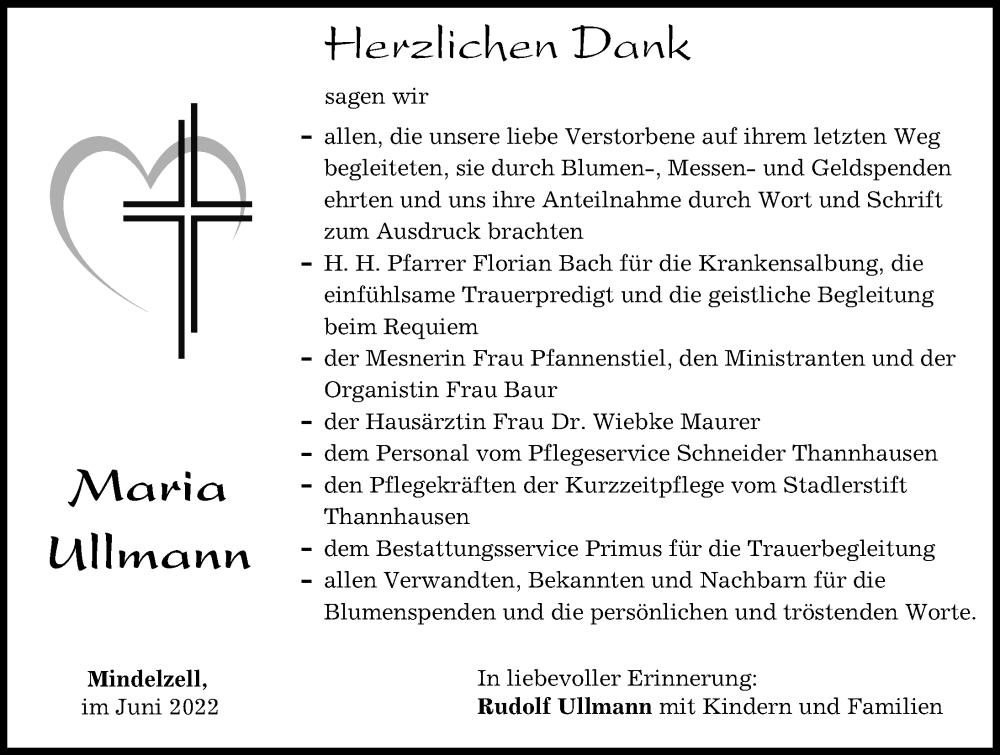 Herzlichen Dank

sagen wir

- allen, die unsere liebe Verstorbene auf ihrem letzten Weg begleiteten, sie durch Blumen-, Messen- und Geldspenden ehrten und uns ihre Anteilnahme durch Wort und Schrift zum Ausdruck brachten
- H. H. Pfarrer Florian Bach für die Krankensalbung, die einfühlsame Trauerpredigt und die geistliche Begleitung beim Requiem
- der Mesnerin Frau Pfannenstiel, den Ministranten und der Organistin Frau Baur
- der Hausärztin Frau Dr. Wiebke Maurer
- dem Personal vom Pflegeservice Schneider Thannhausen
- den Pflegekräften der Kurzzeitpflege vom Stadlerstift Thannhausen
- dem Bestattungsservice Primus für die Trauerbegleitung
- allen Verwandten, Bekannten und Nachbarn für die Blumenspenden und die persönlichen und tröstenden Worte.

Maria Ullmann

Mindelzell,
im Juni 2022

In liebevoller Erinnerung:
Rudolf Ullmann mit Kindern und Familien